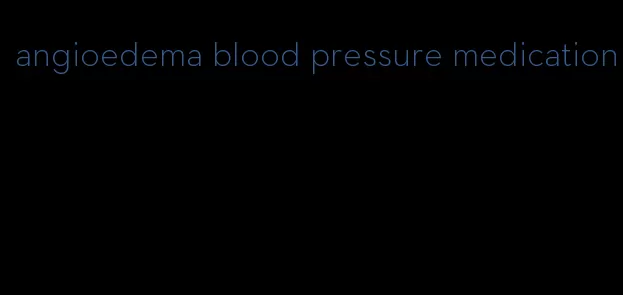 angioedema blood pressure medication